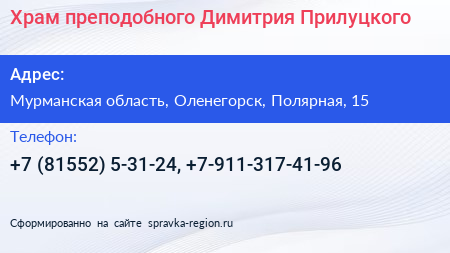 Храм преподобного Димитрия Прилуцкого

Адрес:

Мурманская область, Оленегорск, Полярная, 15

Телефон:

+7 (81552) 5-31-24, +7-911-317-41-96

Сформированно на сайте spravka-region.ru